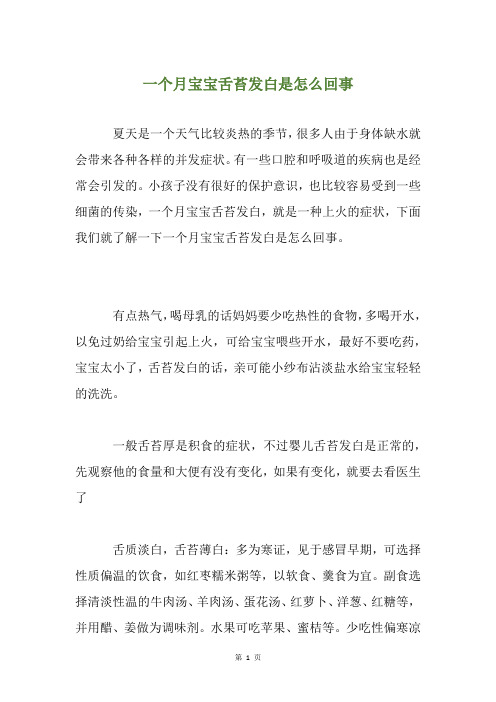 一个月宝宝舌苔发白是怎么回事

夏天是一个天气比较炎热的季节，很多人由于身体缺水就会带来各种各样的并发症状。有一些口腔和呼吸道的疾病也是经常会引发的。小孩子没有很好的保护意识，也比较容易受到一些细菌的传染，一个月宝宝舌苔发白，就是一种上火的症状，下面我们就了解一下一个月宝宝舌苔发白是怎么回事。

有点热气，喝母乳的话妈妈要少吃热性的食物，多喝开水，以免过奶给宝宝引起上火，可给宝宝喂些开水，最好不要吃药，宝宝太小了，舌苔发白的话，亲可能小纱布沾淡盐水给宝宝轻轻的洗洗。

一般舌苔厚是积食的症状，不过婴儿舌苔发白是正常的，先观察他的食量和大便有没有变化，如果有变化，就要去看医生了

舌质淡白，舌苔薄白：多为寒证，见于感冒早期，可选择性质偏温的饮食，如红枣糯米粥等，以软食、羹食为宜。副食选择清淡性温的牛肉汤、羊肉汤、蛋花汤、红萝卜、洋葱、红糖等，并用醋、姜做为调味剂。水果可吃苹果、蜜桔等。少吃性偏寒凉

第 1 页